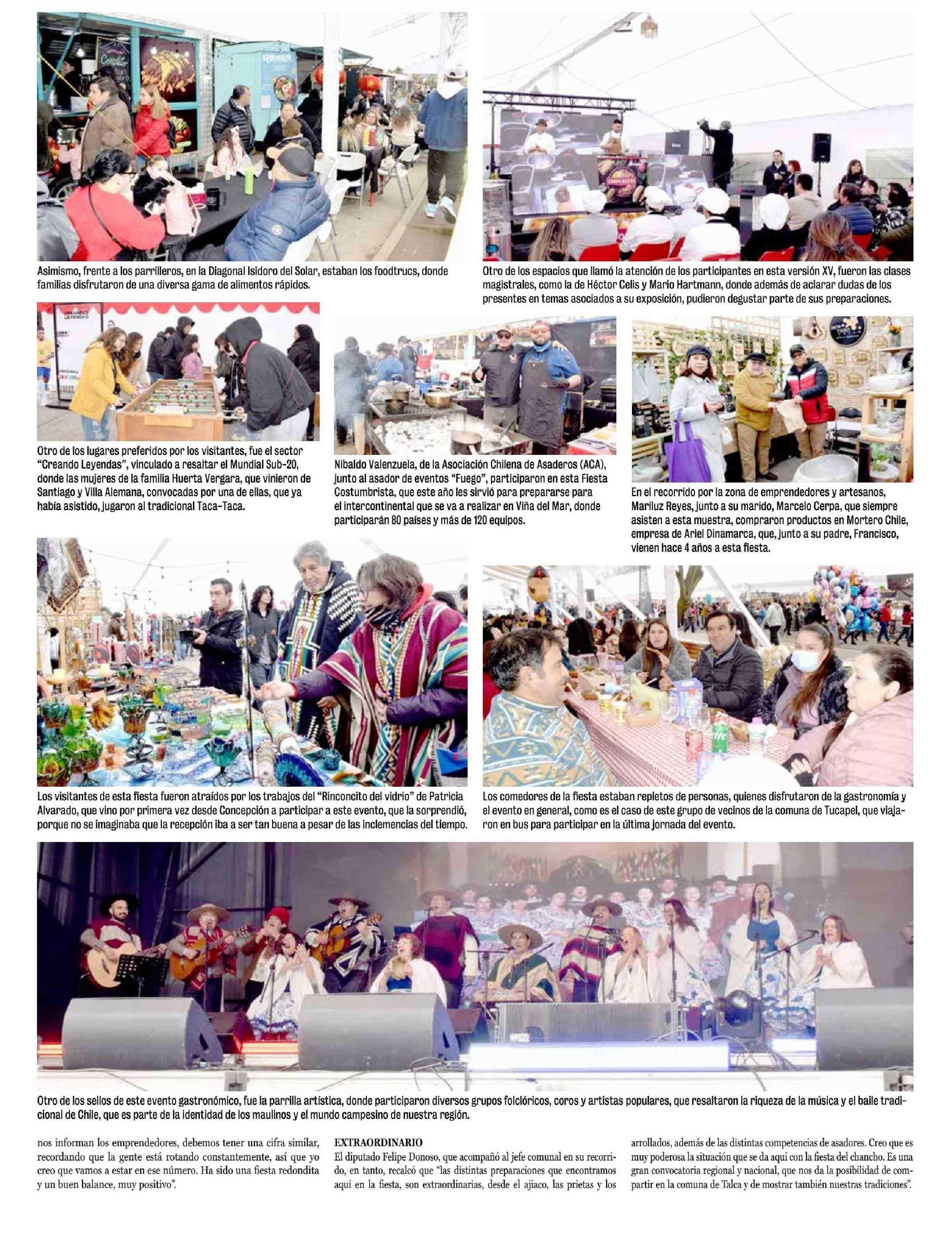 Asimismo, frente a los parrilleros, en la Diagonal Isidoro del Solar, estaban los foodtrucs, donde familias disfrutaron de una diversa gama de alimentos rápidos.

Otro de los espacios que llamó la atención de los participantes en esta versión XV, fueron las clases magistrales, como la de Héctor Celis y Mario Hartmann, donde además de aclarar dudas de los presentes en temas asociados a su exposición, pudieron degustar parte de sus preparaciones.

Otro de los lugares preferidos por los visitantes, fue el sector "Creando Leyendas", vinculado a resaltar el Mundial Sub-20, donde las mujeres de la familia Huerta Vergara, que vinieron de Santiago y Villa Alemana, convocadas por una de ellas, que ya había asistido, jugaron al tradicional Taca-Taca.

Nibaldo Valenzuela, de la Asociación Chilena de Asaderos (ACA), junto al asador de eventos "Fuego", participaron en esta Fiesta Costumbrista, que este año les sirvió para prepararse para el intercontinental que se va a realizar en Viña del Mar, donde participarán 80 países y más de 120 equipos.

En el recorrido por la zona de emprendedores y artesanos, Mariluz Reyes, junto a su marido, Marcelo Cerpa, que siempre asisten a esta muestra, compraron productos en Mortero Chile, empresa de Ariel Dinamarca, que, junto a su padre, Francisco, vienen hace 4 años a esta fiesta.

Los visitantes de esta fiesta fueron atraídos por los trabajos del "Rinconcito del vidrio" de Patricia Alvarado, que vino por primera vez desde Concepción a participar a este evento, que la sorprendió, porque no se imaginaba que la recepción iba a ser tan buena a pesar de las inclemencias del tiempo.

Los comedores de la fiesta estaban repletos de personas, quienes disfrutaron de la gastronomía y el evento en general, como es el caso de este grupo de vecinos de la comuna de Tucapel, que viajaron en bus para participar en la última jornada del evento.

Otro de los sellos de este evento gastronómico, fue la parrilla artística, donde participaron diversos grupos folclóricos, coros y artistas populares, que resaltaron la riqueza de la música y el baile tradicional de Chile, que es parte de la identidad de los maulinos y el mundo campesino de nuestra región.

nos informan los emprendedores, debemos tener una cifra similar, recordando que la gente está rotando constantemente, así que yo creo que vamos a estar en ese número. Ha sido una fiesta redondita y un buen balance, muy positivo".

EXTRAORDINARIO
El diputado Felipe Donoso, que acompañó al jefe comunal en su recorrido, en tanto, recalcó que "las distintas preparaciones que encontramos aquí en la fiesta, son extraordinarias, desde el ajiaco, las prietas y los arrollados, además de las distintas competencias de asadores. Creo que es muy poderosa la situación que se da aquí con la fiesta del chancho. Es una gran convocatoria regional y nacional, que nos da la posibilidad de compartir en la comuna de Talca y de mostrar también nuestras tradiciones".